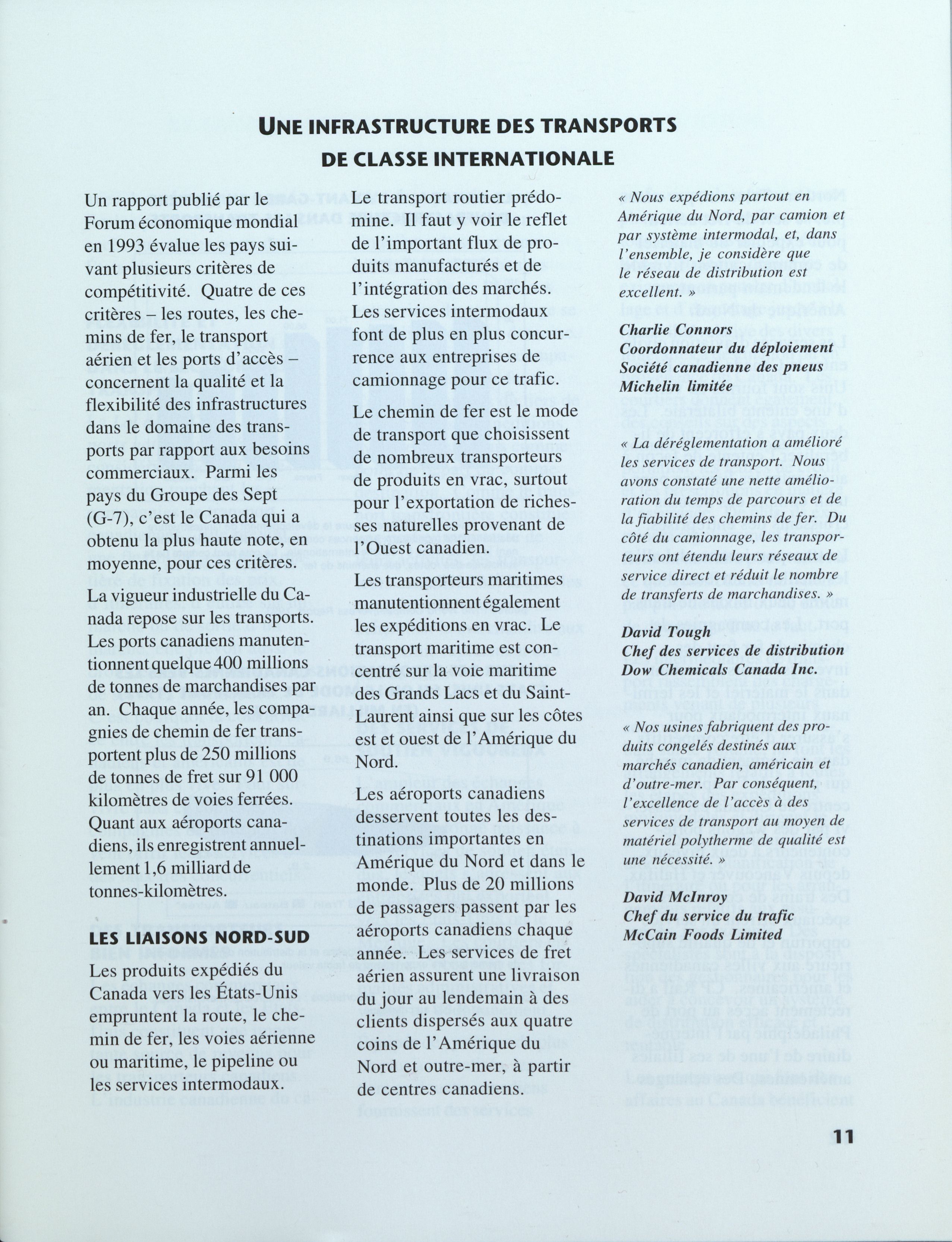 UNE INFRASTRUCTURE DES TRANSPORTS DE CLASSE INTERNATIONALE

Un rapport publié par le Forum économique mondial en 1993 évalue les pays suivant plusieurs critères de compétitivité. Quatre de ces critères – les routes, les chemins de fer, le transport aérien et les ports d'accès – concernent la qualité et la flexibilité des infrastructures dans le domaine des transports par rapport aux besoins commerciaux. Parmi les pays du Groupe des Sept (G-7), c'est le Canada qui a obtenu la plus haute note, en moyenne, pour ces critères.

La vigueur industrielle du Canada repose sur les transports. Les ports canadiens manutentionnent quelque 400 millions de tonnes de marchandises par an. Chaque année, les compagnies de chemin de fer transportent plus de 250 millions de tonnes de fret sur 91 000 kilomètres de voies ferrées. Quant aux aéroports canadiens, ils enregistrent annuellement 1,6 milliard de tonnes-kilomètres.

LES LIAISONS NORD-SUD

Les produits expédiés du Canada vers les États-Unis empruntent la route, le chemin de fer, les voies aérienne ou maritime, le pipeline ou les services intermodaux.

Le transport routier prédomine. Il faut y voir le reflet de l'important flux de produits manufacturés et de l'intégration des marchés. Les services intermodaux font de plus en plus concurrence aux entreprises de camionnage pour ce trafic.

Le chemin de fer est le mode de transport que choisissent de nombreux transporteurs de produits en vrac, surtout pour l'exportation de richesses naturelles provenant de l'Ouest canadien.

Les transporteurs maritimes manutentionnent également les expéditions en vrac. Le transport maritime est concentré sur la voie maritime des Grands Lacs et du Saint-Laurent ainsi que sur les côtes est et ouest de l'Amérique du Nord.

Les aéroports canadiens desservent toutes les destinations importantes en Amérique du Nord et dans le monde. Plus de 20 millions de passagers passent par les aéroports canadiens chaque année. Les services de fret aérien assurent une livraison du jour au lendemain à des clients dispersés aux quatre coins de l'Amérique du Nord et outre-mer, à partir de centres canadiens.

« Nous expédions partout en Amérique du Nord, par camion et par système intermodal, et, dans l'ensemble, je considère que le réseau de distribution est excellent. »

Charlie Connors
Coordonnateur du déploiement
Société canadienne des pneus Michelin limitée

« La déréglementation a amélioré les services de transport. Nous avons constaté une nette amélioration du temps de parcours et de la fiabilité des chemins de fer. Du côté du camionnage, les transporteurs ont étendu leurs réseaux de service direct et réduit le nombre de transferts de marchandises. »

David Tough
Chef des services de distribution
Dow Chemicals Canada Inc.

« Nos usines fabriquent des produits congelés destinés aux marchés canadien, américain et d'outre-mer. Par conséquent, l'excellence de l'accès à des services de transport au moyen de matériel polytherme de qualité est une nécessité. »

David McInroy
Chef du service du trafic
McCain Foods Limited

11